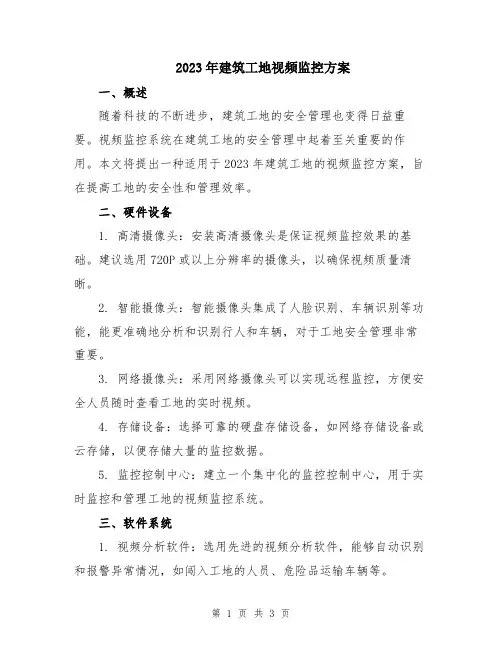 2023年建筑工地视频监控方案

一、概述

随着科技的不断进步，建筑工地的安全管理也变得日益重要。视频监控系统在建筑工地的安全管理中起着至关重要的作用。本文将提出一种适用于2023年建筑工地的视频监控方案，旨在提高工地的安全性和管理效率。

二、硬件设备

1. 高清摄像头：安装高清摄像头是保证视频监控效果的基础。建议选用720P或以上分辨率的摄像头，以确保视频质量清晰。

2. 智能摄像头：智能摄像头集成了人脸识别、车辆识别等功能，能更准确地分析和识别行人和车辆，对于工地安全管理非常重要。

3. 网络摄像头：采用网络摄像头可以实现远程监控，方便安全人员随时查看工地的实时视频。

4. 存储设备：选择可靠的硬盘存储设备，如网络存储设备或云存储，以便存储大量的监控数据。

5. 监控控制中心：建立一个集中化的监控控制中心，用于实时监控和管理工地的视频监控系统。

三、软件系统

1. 视频分析软件：选用先进的视频分析软件，能够自动识别和报警异常情况，如闯入工地的人员、危险品运输车辆等。

第 1 页 共 3 页